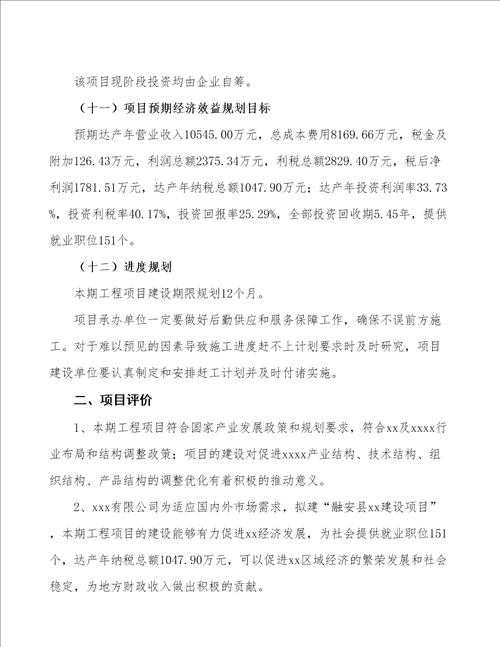 该项目现阶段投资均由企业自筹。

（十一）项目预期经济效益规划目标

预期达产年营业收入10545.00万元，总成本费用8169.66万元，税金及附加126.43万元，利润总额2375.34万元，利税总额2829.40万元，税后净利润1781.51万元，达产年纳税总额1047.90万元；达产年投资利润率33.73%，投资利税率40.17%，投资回报率25.29%，全部投资回收期5.45年，提供就业职位151个。

（十二）进度规划

本期工程项目建设期限规划12个月。

项目承办单位一定要做好后勤供应和服务保障工作，确保不误前方施工。对于难以预见的因素导致施工进度赶不上计划要求时及时研究，项目建设单位要认真制定和安排赶工计划并及时付诸实施。

二、项目评价

1、本期工程项目符合国家产业发展政策和规划要求，符合xx及xxxx行业布局和结构调整政策；项目的建设对促进xxxx产业结构、技术结构、组织结构、产品结构的调整优化有着积极的推动意义。

2、xxx有限公司为适应国内外市场需求，拟建“融安县xx建设项目”，本期工程项目的建设能够有力促进xx经济发展，为社会提供就业职位151个，达产年纳税总额1047.90万元，可以促进xx区域经济的繁荣发展和社会稳定，为地方财政收入做出积极的贡献。